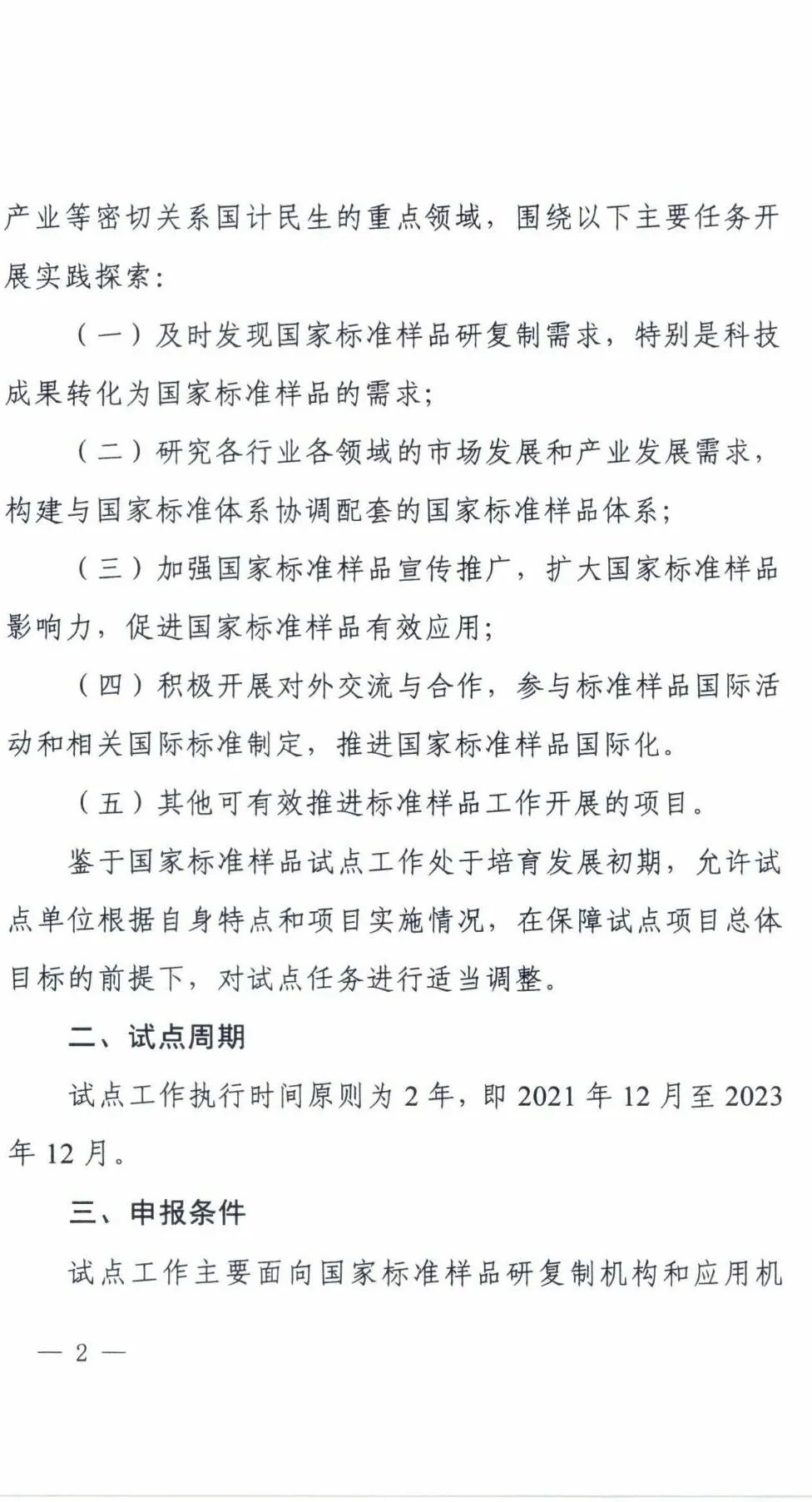 产业等密切关系国计民生的重点领域，围绕以下主要任务开展实践探索：

（一）及时发现国家标准样品研复制需求，特别是科技成果转化为国家标准样品的需求；

（二）研究各行业各领域的市场发展和产业发展需求，构建与国家标准体系协调配套的国家标准样品体系；

（三）加强国家标准样品宣传推广，扩大国家标准样品影响力，促进国家标准样品有效应用；

（四）积极开展对外交流与合作，参与标准样品国际活动和相关国际标准制定，推进国家标准样品国际化。

（五）其他可有效推进标准样品工作开展的项目。

鉴于国家标准样品试点工作处于培育发展初期，允许试点单位根据自身特点和项目实施情况，在保障试点项目总体目标的前提下，对试点任务进行适当调整。

二、试点周期

试点工作执行时间原则为 2 年，即 2021 年 12 月至 2023 年 12 月。

三、申报条件

试点工作主要面向国家标准样品研复制机构和应用机

— 2 —